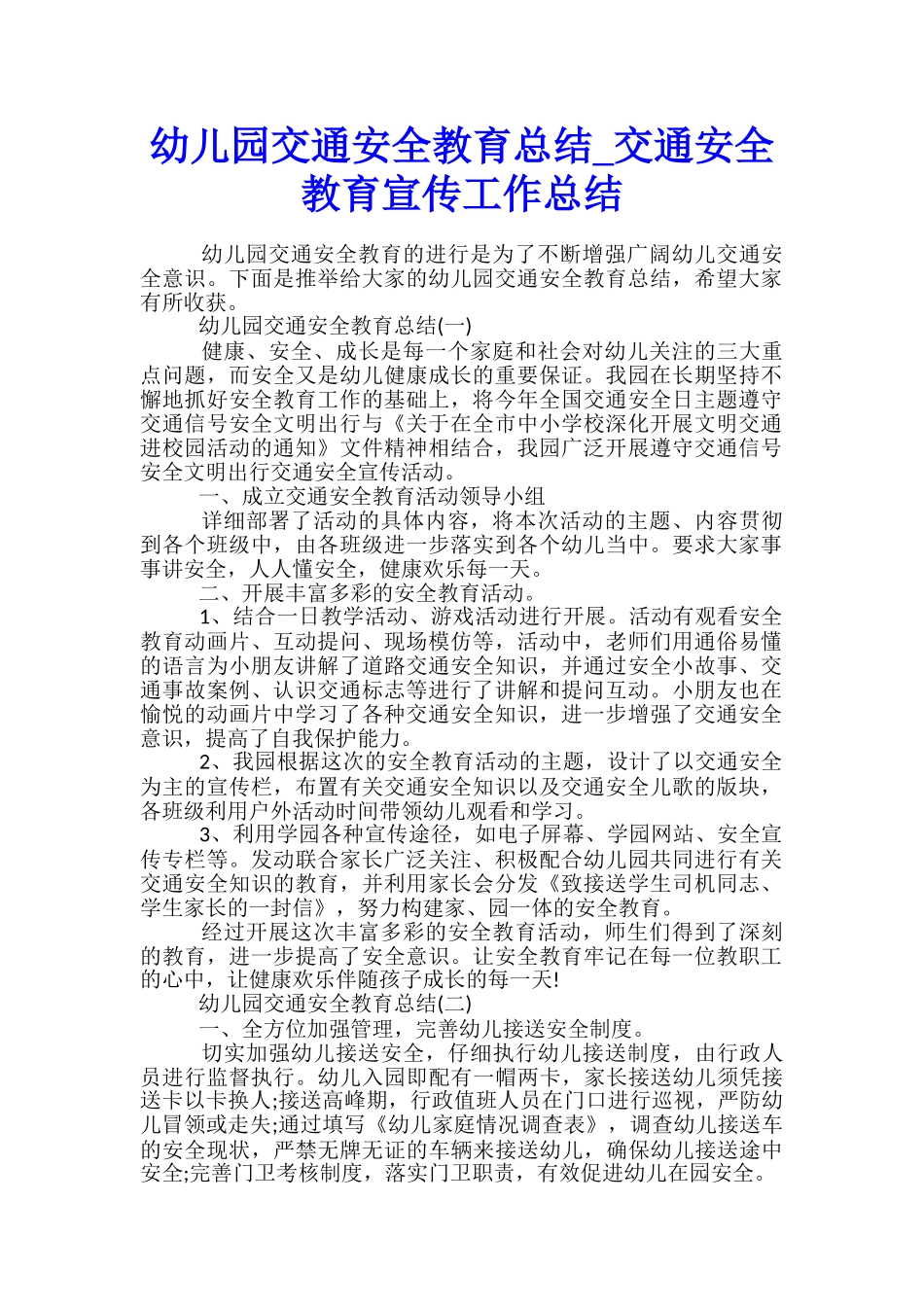 幼儿园交通安全教育总结_交通安全教育宣传工作总结

幼儿园交通安全教育的进行是为了不断增强广阔幼儿交通安全意识。下面是推举给大家的幼儿园交通安全教育总结，希望大家有所收获。

幼儿园交通安全教育总结(一)

健康、安全、成长是每一个家庭和社会对幼儿关注的三大重点问题，而安全又是幼儿健康成长的重要保证。我园在长期坚持不懈地抓好安全教育工作的基础上，将今年全国交通安全日主题遵守交通信号安全文明出行与《关于在全市中小学校深化开展文明交通进校园活动的通知》文件精神相结合，我园广泛开展遵守交通信号安全文明出行交通安全宣传活动。

一、成立交通安全教育活动领导小组

详细部署了活动的具体内容，将本次活动的主题、内容贯彻到各个班级中，由各班级进一步落实到各个幼儿当中。要求大家事事讲安全，人人懂安全，健康欢乐每一天。

二、开展丰富多彩的安全教育活动。

1、结合一日教学活动、游戏活动进行开展。活动有观看安全教育动画片、互动提问、现场模仿等，活动中，老师们用通俗易懂的语言为小朋友讲解了道路交通安全知识，并通过安全小故事、交通事故案例、认识交通标志等进行了讲解和提问互动。小朋友也在愉悦的动画片中学习了各种交通安全知识，进一步增强了交通安全意识，提高了自我保护能力。

2、我园根据这次的安全教育活动的主题，设计了以交通安全为主的宣传栏，布置有关交通安全知识以及交通安全儿歌的版块，各班级利用户外活动时间带领幼儿观看和学习。

3、利用学园各种宣传途径，如电子屏幕、学园网站、安全宣传专栏等。发动联合家长广泛关注、积极配合幼儿园共同进行有关交通安全知识的教育，并利用家长会分发《致接送学生司机同志、学生家长的一封信》，努力构建家、园一体的安全教育。

经过开展这次丰富多彩的安全教育活动，师生们得到了深刻的教育，进一步提高了安全意识。让安全教育牢记在每一位教职工的心中，让健康欢乐伴随孩子成长的每一天!

幼儿园交通安全教育总结(二)

一、全方位加强管理，完善幼儿接送安全制度。

切实加强幼儿接送安全，仔细执行幼儿接送制度，由行政人员进行监督执行。幼儿入园即配有一帽两卡，家长接送幼儿须凭接送卡以卡换人;接送高峰期，行政值班人员在门口进行巡视，严防幼儿冒领或走失;通过填写《幼儿家庭情况调查表》，调查幼儿接送车的安全现状，严禁无牌无证的车辆来接送幼儿，确保幼儿接送途中安全;完善门卫考核制度，落实门卫职责，有效促进幼儿在园安全。